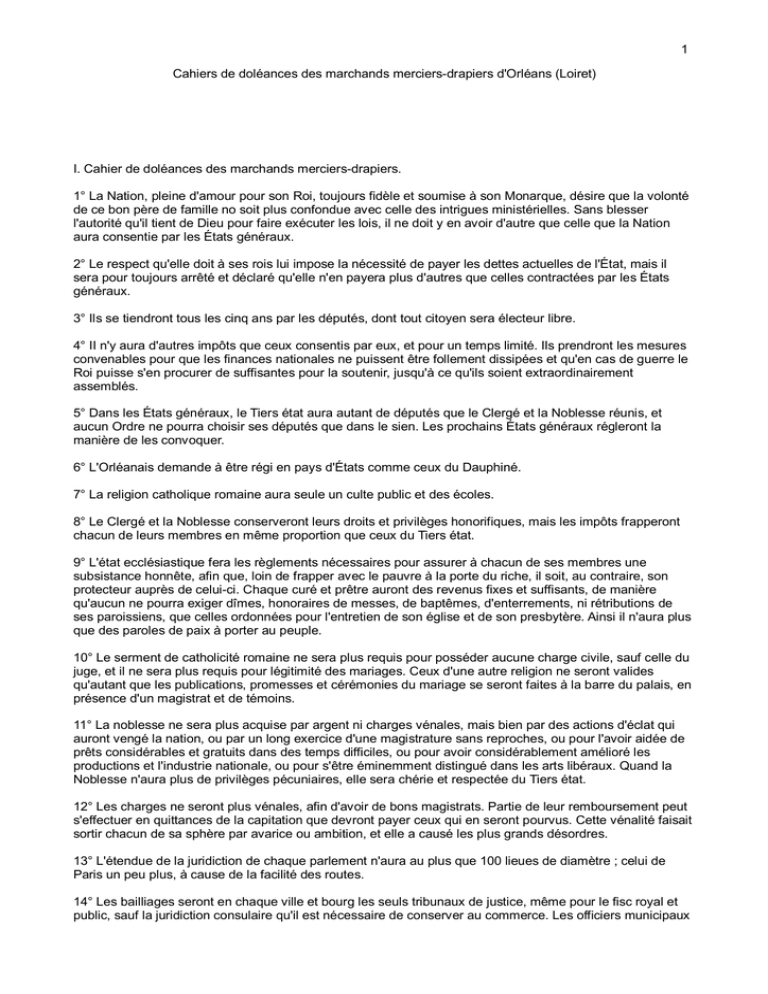 1

Cahiers de doléances des marchands merciers-drapiers d'Orléans (Loiret)

I. Cahier de doléances des marchands merciers-drapiers.

1° La Nation, pleine d'amour pour son Roi, toujours fidèle et soumise à son Monarque, désire que la volonté de ce bon père de famille no soit plus confondue avec celle des intrigues ministérielles. Sans blesser l'autorité qu'il tient de Dieu pour faire exécuter les lois, il ne doit y en avoir d'autre que celle que la Nation aura consentie par les États généraux.

2° Le respect qu'elle doit à ses rois lui impose la nécessité de payer les dettes actuelles de l'État, mais il sera pour toujours arrêté et déclaré qu'elle n'en payera plus d'autres que celles contractées par les États généraux.

3° Ils se tiendront tous les cinq ans par les députés, dont tout citoyen sera électeur libre.

4° Il n'y aura d'autres impôts que ceux consentis par eux, et pour un temps limité. Ils prendront les mesures convenables pour que les finances nationales ne puissent être follement dissipées et qu'en cas de guerre le Roi puisse s'en procurer de suffisantes pour la soutenir, jusqu'à ce qu'ils soient extraordinairement assemblés.

5° Dans les États généraux, le Tiers état aura autant de députés que le Clergé et la Noblesse réunis, et aucun Ordre ne pourra choisir ses députés que dans le sien. Les prochains États généraux régleront la manière de les convoquer.

6° L'Orléanais demande à être régi en pays d'États comme ceux du Dauphiné.

7° La religion catholique romaine aura seule un culte public et des écoles.

8° Le Clergé et la Noblesse conserveront leurs droits et privilèges honorifiques, mais les impôts frapperont chacun de leurs membres en même proportion que ceux du Tiers état.

9° L'état ecclésiastique fera les règlements nécessaires pour assurer à chacun de ses membres une subsistance honnête, afin que, loin de frapper avec le pauvre à la porte du riche, il soit, au contraire, son protecteur auprès de celui-ci. Chaque curé et prêtre auront des revenus fixes et suffisants, de manière qu'aucun ne pourra exiger dîmes, honoraires de messes, de baptêmes, d'enterrements, ni rétributions de ses paroissiens, que celles ordonnées pour l'entretien de son église et de son presbytère. Ainsi il n'aura plus que des paroles de paix à porter au peuple.

10° Le serment de catholicité romaine ne sera plus requis pour posséder aucune charge civile, sauf celle du juge, et il ne sera plus requis pour légitimité des mariages. Ceux d'une autre religion ne seront valides qu'autant que les publications, promesses et cérémonies du mariage se seront faites à la barre du palais, en présence d'un magistrat et de témoins.

11° La noblesse ne sera plus acquise par argent ni charges vénales, mais bien par des actions d'éclat qui auront vengé la nation, ou par un long exercice d'une magistrature sans reproches, ou pour l'avoir aidée de prêts considérables et gratuits dans des temps difficiles, ou pour avoir considérablement amélioré les productions et l'industrie nationale, ou pour s'être éminemment distingué dans les arts libéraux. Quand la Noblesse n'aura plus de privilèges pécuniaires, elle sera chérie et respectée du Tiers état.

12° Les charges ne seront plus vénales, afin d'avoir de bons magistrats. Partie de leur remboursement peut s'effectuer en quittances de la capitation que devront payer ceux qui en seront pourvus. Cette vénalité faisait sortir chacun de sa sphère par avarice ou ambition, et elle a causé les plus grands désordres.

13° L'étendue de la juridiction de chaque parlement n'aura au plus que 100 lieues de diamètre ; celui de Paris un peu plus, à cause de la facilité des routes.

14° Les bailliages seront en chaque ville et bourg les seuls tribunaux de justice, même pour le fisc royal et public, sauf la juridiction consulaire qu'il est nécessaire de conserver au commerce. Les officiers municipaux